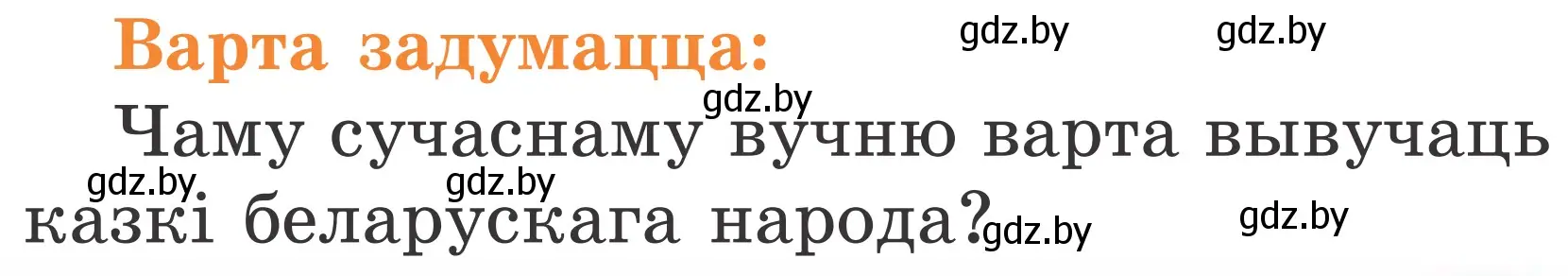 Варта задумацца:

gdz.by gdz.by gdz.by

Чаму сучаснаму вучню варта вывучаць казкі беларускага народа?

gdz.by gdz.by gdz.by gdz.by